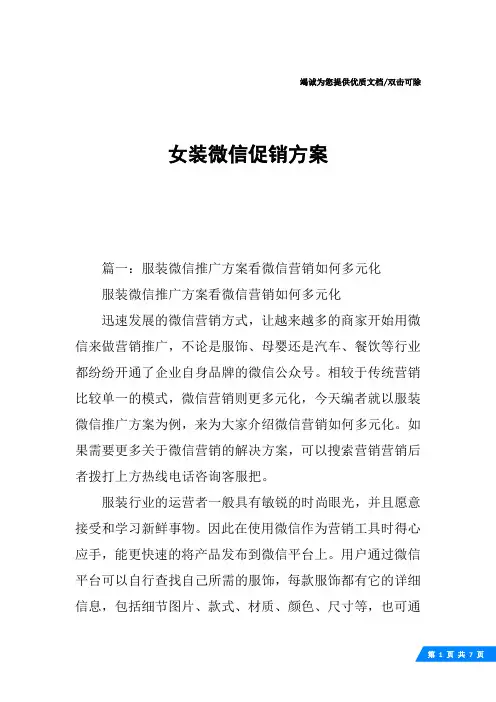 竭诚为您提供优质文档/双击可除

女装微信促销方案

篇一：服装微信推广方案看微信营销如何多元化

服装微信推广方案看微信营销如何多元化

迅速发展的微信营销方式，让越来越多的商家开始用微信来做营销推广，不论是服饰、母婴还是汽车、餐饮等行业都纷纷开通了企业自身品牌的微信公众号。相较于传统营销比较单一的模式，微信营销则更多元化，今天编者就以服装微信推广方案为例，来为大家介绍微信营销如何多元化。如果需要更多关于微信营销的解决方案，可以搜索营销营销后者拨打上方热线电话咨询客服把。

服装行业的运营者一般具有敏锐的时尚眼光，并且愿意接受和学习新鲜事物。因此在使用微信作为营销工具时得心应手，能更快速的将产品发布到微信平台上。用户通过微信平台可以自行查找自己所需的服饰，每款服饰都有它的详细信息，包括细节图片、款式、材质、颜色、尺寸等，也可通

第 1 页 共 7 页